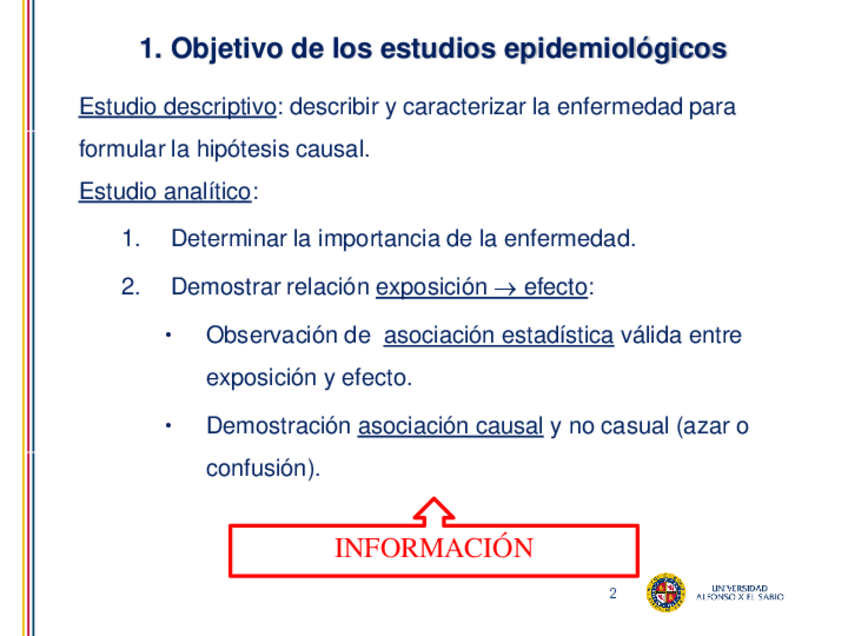 1. Objetivo de los estudios epidemiológicos

Estudio descriptivo: describir y caracterizar la enfermedad para formular la hipótesis causal.

Estudio analítico:

1. Determinar la importancia de la enfermedad.

2. Demostrar relación exposición $\rightarrow$ efecto:

• Observación de asociación estadística válida entre exposición y efecto.

• Demostración asociación causal y no casual (azar o confusión).

INFORMACIÓN

2

UNIVERSIDAD ALFONSO X EL SABIO